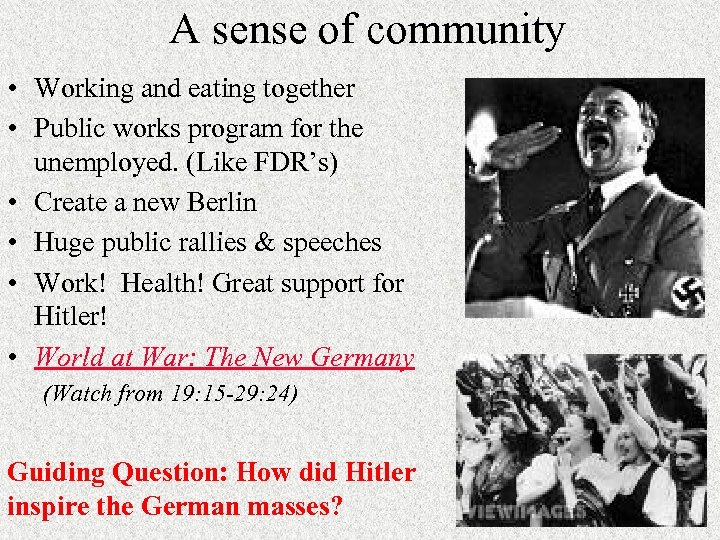 A sense of community

• Working and eating together
• Public works program for the unemployed. (Like FDR's)
• Create a new Berlin
• Huge public rallies & speeches
• Work! Health! Great support for Hitler!
• World at War: The New Germany
(Watch from 19:15-29:24)

Guiding Question: How did Hitler inspire the German masses?

VIEWIMAGES